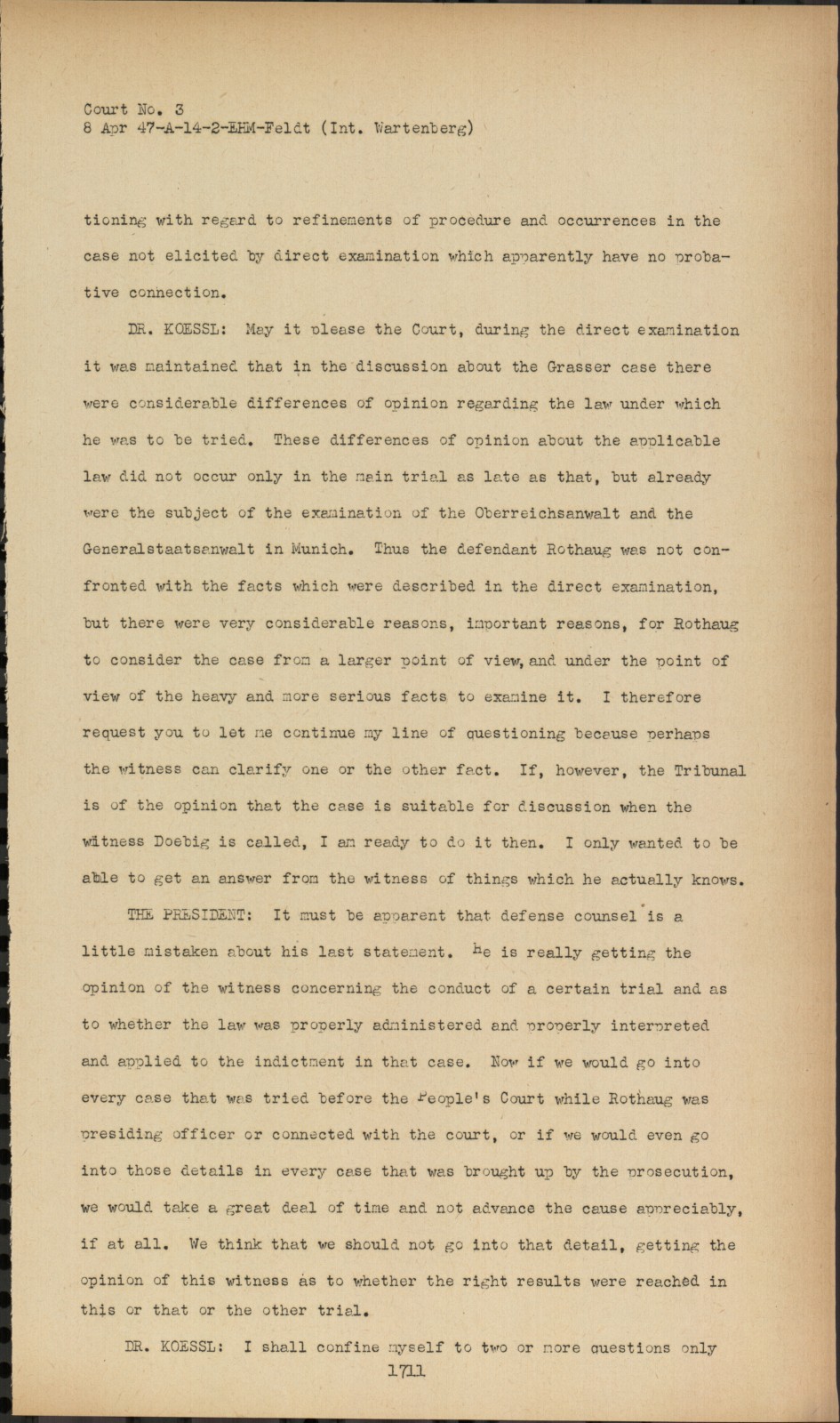 Court No. 3
8 Apr 47-A-14-2-EHM-Feldt (Int. Wartenberg)

tioning with regard to refinements of procedure and occurrences in the case not elicited by direct examination which apparently have no probative connection.

DR. KOESSL: May it please the Court, during the direct examination it was maintained that in the discussion about the Grasser case there were considerable differences of opinion regarding the law under which he was to be tried. These differences of opinion about the applicable law did not occur only in the main trial as late as that, but already were the subject of the examination of the Oberreichsanwalt and the Generalstaatsanwalt in Munich. Thus the defendant Rothaug was not confronted with the facts which were described in the direct examination, but there were very considerable reasons, important reasons, for Rothaug to consider the case from a larger point of view, and under the point of view of the heavy and more serious facts to examine it. I therefore request you to let me continue my line of questioning because perhaps the witness can clarify one or the other fact. If, however, the Tribunal is of the opinion that the case is suitable for discussion when the witness Doebig is called, I am ready to do it then. I only wanted to be able to get an answer from the witness of things which he actually knows.

THE PRESIDENT: It must be apparent that defense counsel is a little mistaken about his last statement. He is really getting the opinion of the witness concerning the conduct of a certain trial and as to whether the law was properly administered and properly interpreted and applied to the indictment in that case. Now if we would go into every case that was tried before the People's Court while Rothaug was presiding officer or connected with the court, or if we would even go into those details in every case that was brought up by the prosecution, we would take a great deal of time and not advance the cause appreciably, if at all. We think that we should not go into that detail, getting the opinion of this witness as to whether the right results were reached in this or that or the other trial.

DR. KOESSL: I shall confine myself to two or more questions only

1711